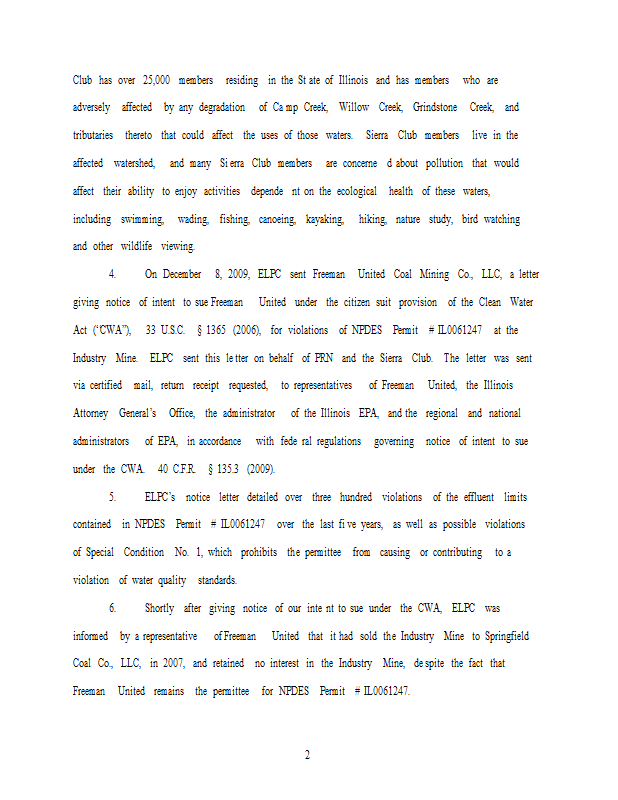 Club has over 25,000 members residing in the State of Illinois and has members who are adversely affected by any degradation of Camp Creek, Willow Creek, Grindstone Creek, and tributaries thereto that could affect the uses of those waters. Sierra Club members live in the affected watershed, and many Sierra Club members are concerned about pollution that would affect their ability to enjoy activities dependent on the ecological health of these waters, including swimming, wading, fishing, canoeing, kayaking, hiking, nature study, bird watching and other wildlife viewing.

4. On December 8, 2009, ELPC sent Freeman United Coal Mining Co., LLC, a letter giving notice of intent to sue Freeman United under the citizen suit provision of the Clean Water Act ("CWA"), 33 U.S.C. § 1365 (2006), for violations of NPDES Permit # IL0061247 at the Industry Mine. ELPC sent this letter on behalf of PRN and the Sierra Club. The letter was sent via certified mail, return receipt requested, to representatives of Freeman United, the Illinois Attorney General's Office, the administrator of the Illinois EPA, and the regional and national administrators of EPA, in accordance with federal regulations governing notice of intent to sue under the CWA. 40 C.F.R. § 135.3 (2009).

5. ELPC's notice letter detailed over three hundred violations of the effluent limits contained in NPDES Permit # IL0061247 over the last five years, as well as possible violations of Special Condition No. 1, which prohibits the permittee from causing or contributing to a violation of water quality standards.

6. Shortly after giving notice of our intent to sue under the CWA, ELPC was informed by a representative of Freeman United that it had sold the Industry Mine to Springfield Coal Co., LLC, in 2007, and retained no interest in the Industry Mine, despite the fact that Freeman United remains the permittee for NPDES Permit # IL0061247.

2